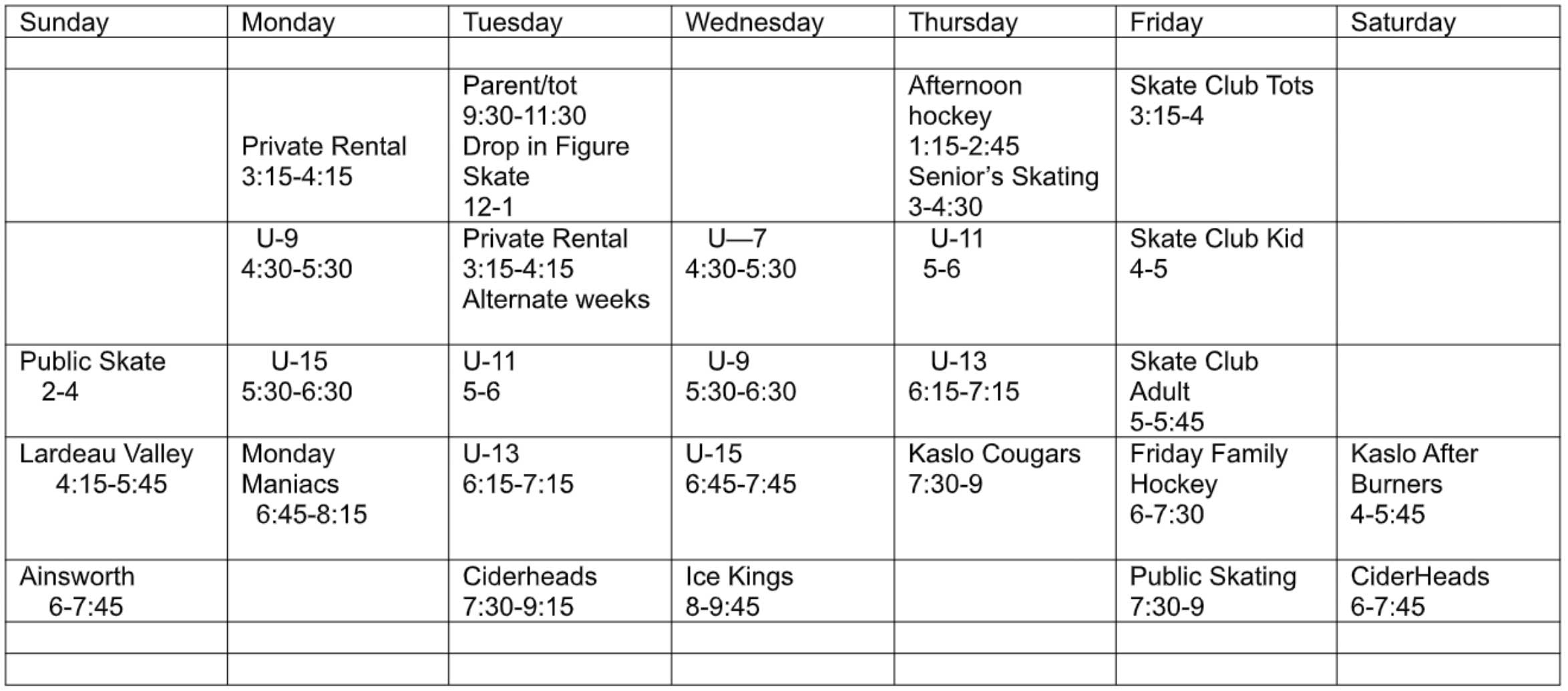 | Sunday | Monday | Tuesday | Wednesday | Thursday | Friday | Saturday |
|---|---|---|---|---|---|---|
| | | | | | | |
| | Private Rental 3:15-4:15 | Parent/tot 9:30-11:30 Drop in Figure Skate 12-1 | | Afternoon hockey 1:15-2:45 Senior’s Skating 3-4:30 | Skate Club Tots 3:15-4 | |
| | U-9 4:30-5:30 | Private Rental 3:15-4:15 Alternate weeks | U—7 4:30-5:30 | U-11 5-6 | Skate Club Kid 4-5 | |
| Public Skate 2-4 | U-15 5:30-6:30 | U-11 5-6 | U-9 5:30-6:30 | U-13 6:15-7:15 | Skate Club Adult 5-5:45 | |
| Lardeau Valley 4:15-5:45 | Monday Maniacs 6:45-8:15 | U-13 6:15-7:15 | U-15 6:45-7:45 | Kaslo Cougars 7:30-9 | Friday Family Hockey 6-7:30 | Kaslo After Burners 4-5:45 |
| Ainsworth 6-7:45 | | Ciderheads 7:30-9:15 | Ice Kings 8-9:45 | | Public Skating 7:30-9 | CiderHeads 6-7:45 |
| | | | | | | |
| | | | | | | |